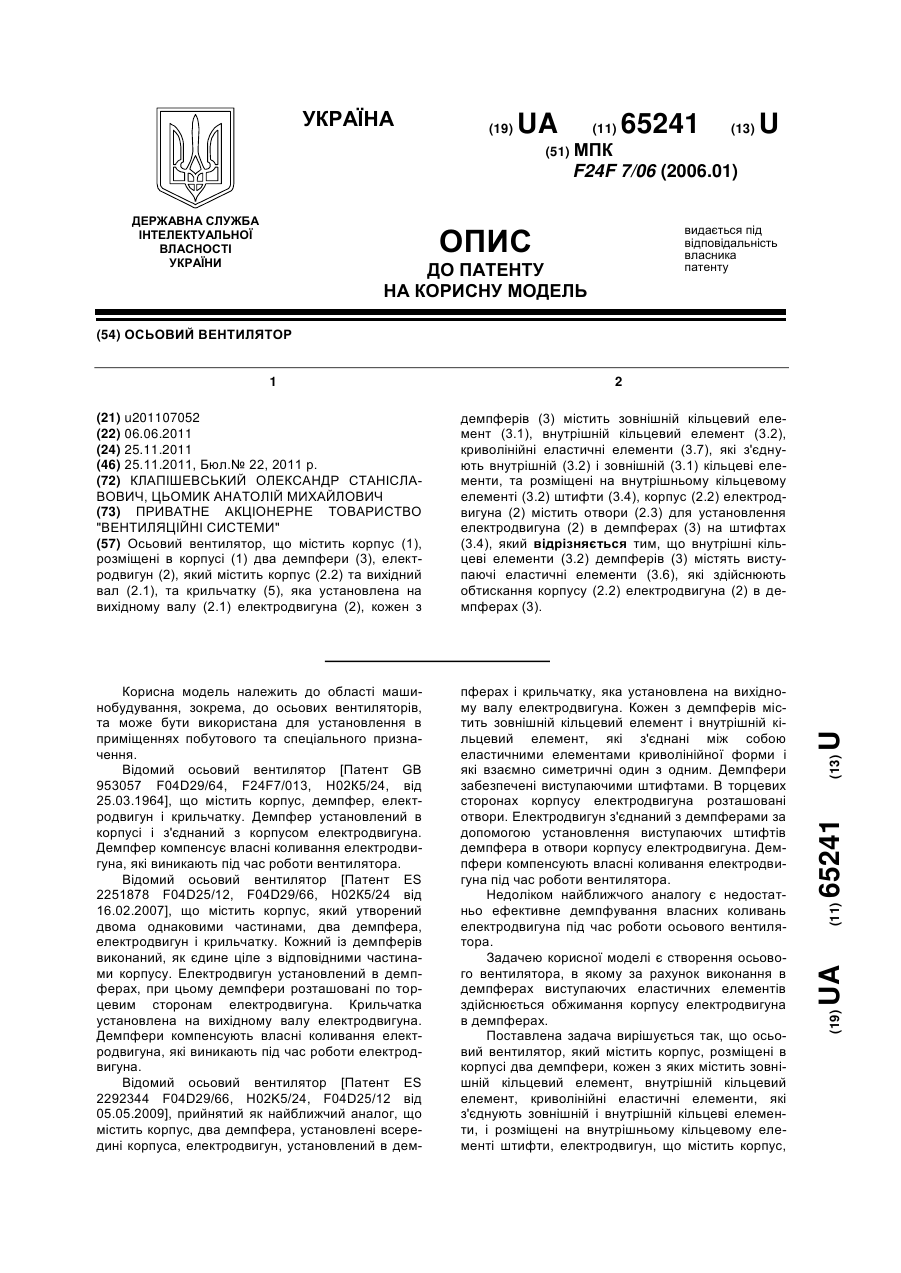 УКРАЇНА

(19) UA (11) 65241 (13) U

(51) МПК
F24F 7/06 (2006.01)

ДЕРЖАВНА СЛУЖБА ІНТЕЛЕКТУАЛЬНОЇ ВЛАСНОСТІ УКРАЇНИ

ОПИС
ДО ПАТЕНТУ
НА КОРИСНУ МОДЕЛЬ

видається під відповідальність власника патенту

(54) ОСЬОВИЙ ВЕНТИЛЯТОР

1

(21) u201107052
(22) 06.06.2011
(24) 25.11.2011
(46) 25.11.2011, Бюл.№ 22, 2011 р.
(72) КЛАПІШЕВСЬКИЙ ОЛЕКСАНДР СТАНІСЛАВОВИЧ, ЦЬОМИК АНАТОЛІЙ МИХАЙЛОВИЧ
(73) ПРИВАТНЕ АКЦІОНЕРНЕ ТОВАРИСТВО "ВЕНТИЛЯЦІЙНІ СИСТЕМИ"
(57) Осьовий вентилятор, що містить корпус (1), розміщені в корпусі (1) два демпфери (3), електродвигун (2), який містить корпус (2.2) та вихідний вал (2.1), та крильчатку (5), яка установлена на вихідному валу (2.1) електродвигуна (2), кожен з

2

демпферів (3) містить зовнішній кільцевий елемент (3.1), внутрішній кільцевий елемент (3.2), криволінійні еластичні елементи (3.7), які з'єднують внутрішній (3.2) і зовнішній (3.1) кільцеві елементи, та розміщені на внутрішньому кільцевому елементі (3.2) штифти (3.4), корпус (2.2) електродвигуна (2) містить отвори (2.3) для установлення електродвигуна (2) в демпферах (3) на штифтах (3.4), який відрізняється тим, що внутрішні кільцеві елементи (3.2) демпферів (3) містять виступаючі еластичні елементи (3.6), які здійснюють обтискання корпусу (2.2) електродвигуна (2) в демпферах (3).

Корисна модель належить до області машинобудування, зокрема, до осьових вентиляторів, та може бути використана для установлення в приміщеннях побутового та спеціального призначення.

Відомий осьовий вентилятор [Патент GB 953057 F04D29/64, F24F7/013, H02K5/24, від 25.03.1964], що містить корпус, демпфер, електродвигун і крильчатку. Демпфер установлений в корпусі і з'єднаний з корпусом електродвигуна. Демпфер компенсує власні коливання електродвигуна, які виникають під час роботи вентилятора.

Відомий осьовий вентилятор [Патент ES 2251878 F04D25/12, F04D29/66, H02K5/24 від 16.02.2007], що містить корпус, який утворений двома однаковими частинами, два демпфера, електродвигун і крильчатку. Кожний із демпферів виконаний, як єдине ціле з відповідними частинами корпусу. Електродвигун установлений в демпферах, при цьому демпфери розташовані по торцевим сторонам електродвигуна. Крильчатка установлена на вихідному валу електродвигуна. Демпфери компенсують власні коливання електродвигуна, які виникають під час роботи електродвигуна.

Відомий осьовий вентилятор [Патент ES 2292344 F04D29/66, H02K5/24, F04D25/12 від 05.05.2009], прийнятий як найближчий аналог, що містить корпус, два демпфера, установлені всередині корпуса, електродвигун, установлений в демпферах і крильчатку, яка установлена на вихідному валу електродвигуна. Кожен з демпферів містить зовнішній кільцевий елемент і внутрішній кільцевий елемент, які з'єднані між собою еластичними елементами криволінійної форми і які взаємно симетричні один з одним. Демпфери забезпечені виступаючими штифтами. В торцевих сторонах корпусу електродвигуна розташовані отвори. Електродвигун з'єднаний з демпферами за допомогою установлення виступаючих штифтів демпфера в отвори корпусу електродвигуна. Демпфери компенсують власні коливання електродвигуна під час роботи вентилятора.

Недоліком найближчого аналогу є недостатньо ефективне демпфування власних коливань електродвигуна під час роботи осьового вентилятора.

Задачею корисної моделі є створення осьового вентилятора, в якому за рахунок виконання в демпферах виступаючих еластичних елементів здійснюється обжимання корпусу електродвигуна в демпферах.

Поставлена задача вирішується так, що осьовий вентилятор, який містить корпус, розміщені в корпусі два демпфери, кожен з яких містить зовнішній кільцевий елемент, внутрішній кільцевий елемент, криволінійні еластичні елементи, які з'єднують зовнішній і внутрішній кільцеві елементи, і розміщені на внутрішньому кільцевому елементі штифти, електродвигун, що містить корпус,

(19) UA (11) 65241 (13) U